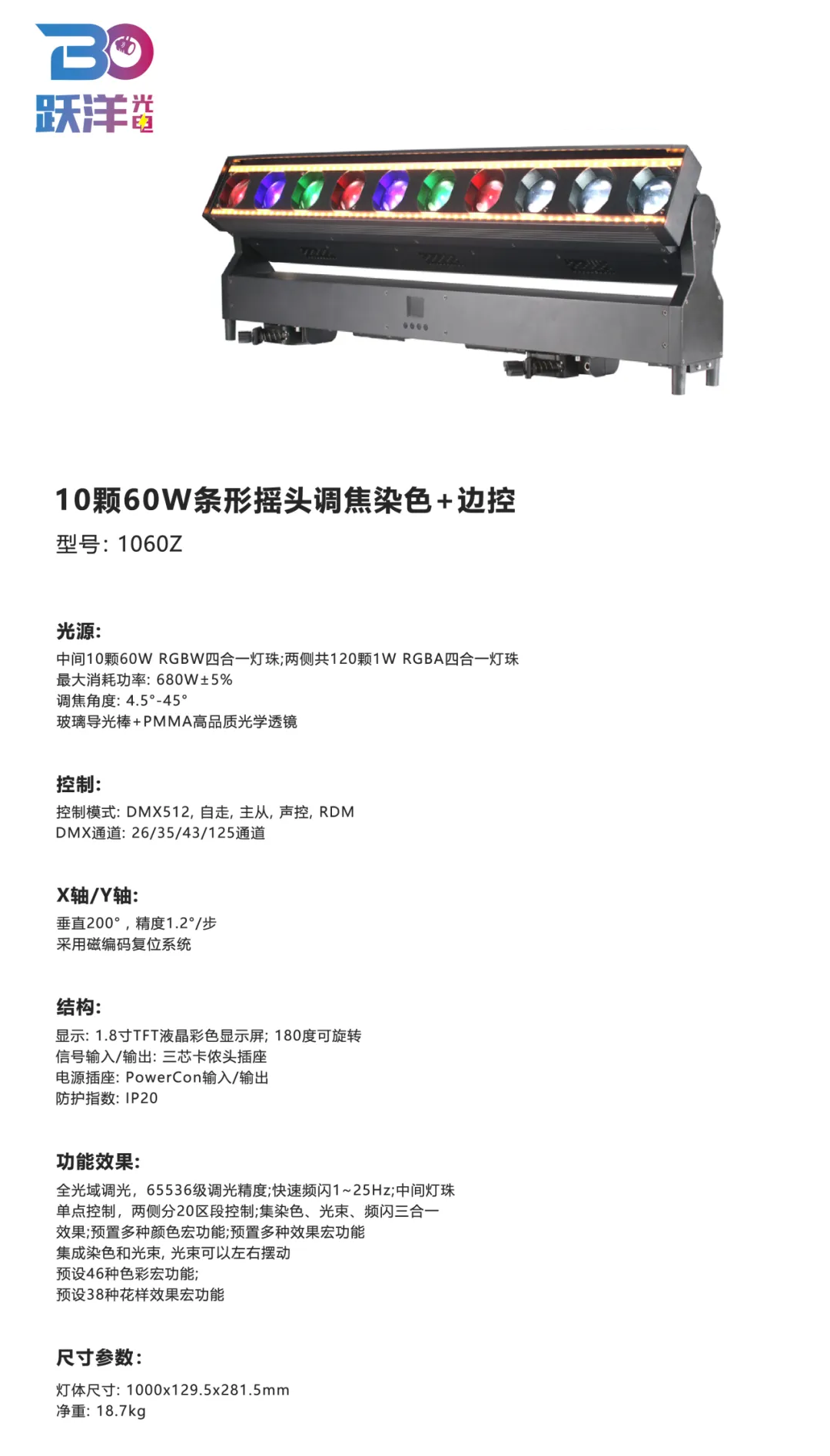 跃洋光电

10颗60W条形摇头调焦染色+边控
型号: 1060Z

光源:
中间10颗60W RGBW四合一灯珠;两侧共120颗1W RGBA四合一灯珠
最大消耗功率: 680W±5%
调焦角度: 4.5°-45°
玻璃导光棒+PMMA高品质光学透镜

控制:
控制模式: DMX512, 自走, 主从, 声控, RDM
DMX通道: 26/35/43/125通道

X轴/Y轴:
垂直200°，精度1.2°/步
采用磁编码复位系统

结构:
显示: 1.8寸TFT液晶彩色显示屏; 180度可旋转
信号输入/输出: 三芯卡侬头插座
电源插座: PowerCon输入/输出
防护指数: IP20

功能效果:
全光域调光，65536级调光精度;快速频闪1~25Hz;中间灯珠单点控制，两侧分20区段控制;集染色、光束、频闪三合一效果;预置多种颜色宏功能;预置多种效果宏功能
集成染色和光束, 光束可以左右摆动
预设46种色彩宏功能;
预设38种花样效果宏功能

尺寸参数:
灯体尺寸: 1000x129.5x281.5mm
净重: 18.7kg